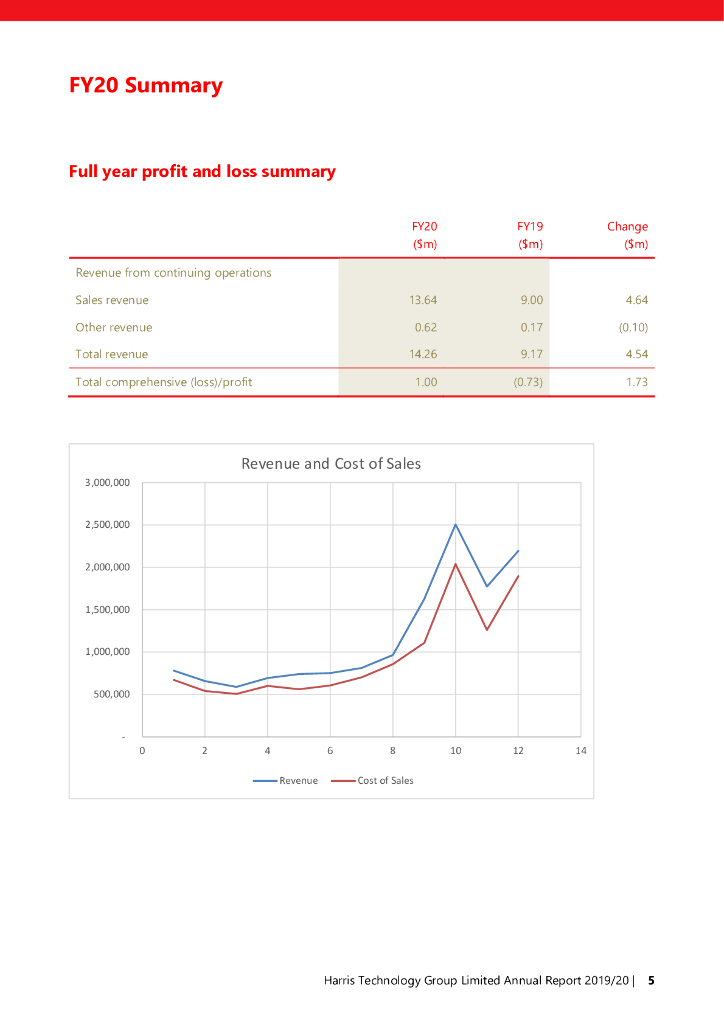 FY20 Summary

Full year profit and loss summary

| | FY20 ($m) | FY19 ($m) | Change ($m) |
|---|---|---|---|
| Revenue from continuing operations | | | |
| Sales revenue | 13.64 | 9.00 | 4.64 |
| Other revenue | 0.62 | 0.17 | (0.10) |
| Total revenue | 14.26 | 9.17 | 4.54 |
| Total comprehensive (loss)/profit | 1.00 | (0.73) | 1.73 |

Revenue and Cost of Sales

3,000,000
2,500,000
2,000,000
1,500,000
1,000,000
500,000
-

0 2 4 6 8 10 12 14

Revenue Cost of Sales

Harris Technology Group Limited Annual Report 2019/20 | 5